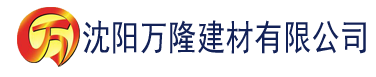 万 沈阳万隆建材有限公司